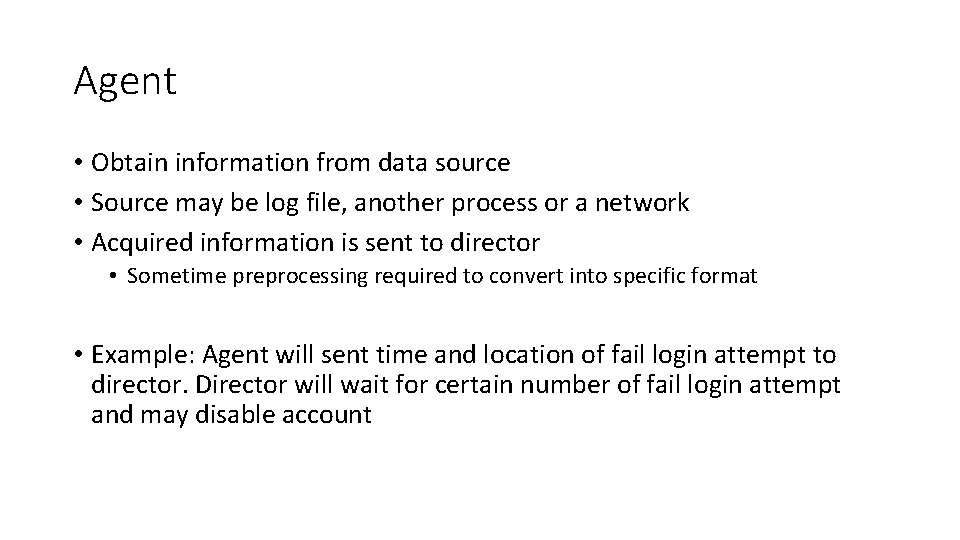 Agent

• Obtain information from data source
• Source may be log file, another process or a network
• Acquired information is sent to director
• Sometime preprocessing required to convert into specific format

• Example: Agent will sent time and location of fail login attempt to director. Director will wait for certain number of fail login attempt and may disable account